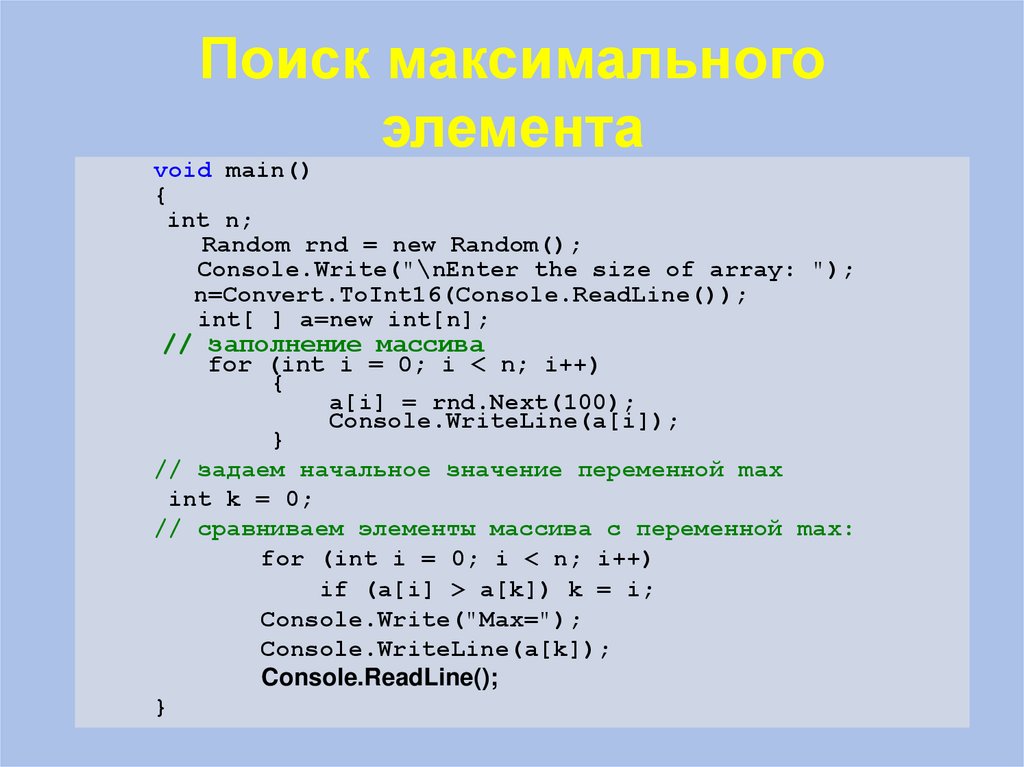 Поиск максимального элемента

void main()
{
int n;
Random rnd = new Random();
Console.Write("\nEnter the size of array: ");
n=Convert.ToInt16(Console.ReadLine());
int[ ] a=new int[n];
// заполнение массива
for (int i = 0; i < n; i++)
{
a[i] = rnd.Next(100);
Console.WriteLine(a[i]);
}
// задаем начальное значение переменной max
int k = 0;
// сравниваем элементы массива с переменной max:
for (int i = 0; i < n; i++)
if (a[i] > a[k]) k = i;
Console.Write("Max=");
Console.WriteLine(a[k]);
Console.ReadLine();
}